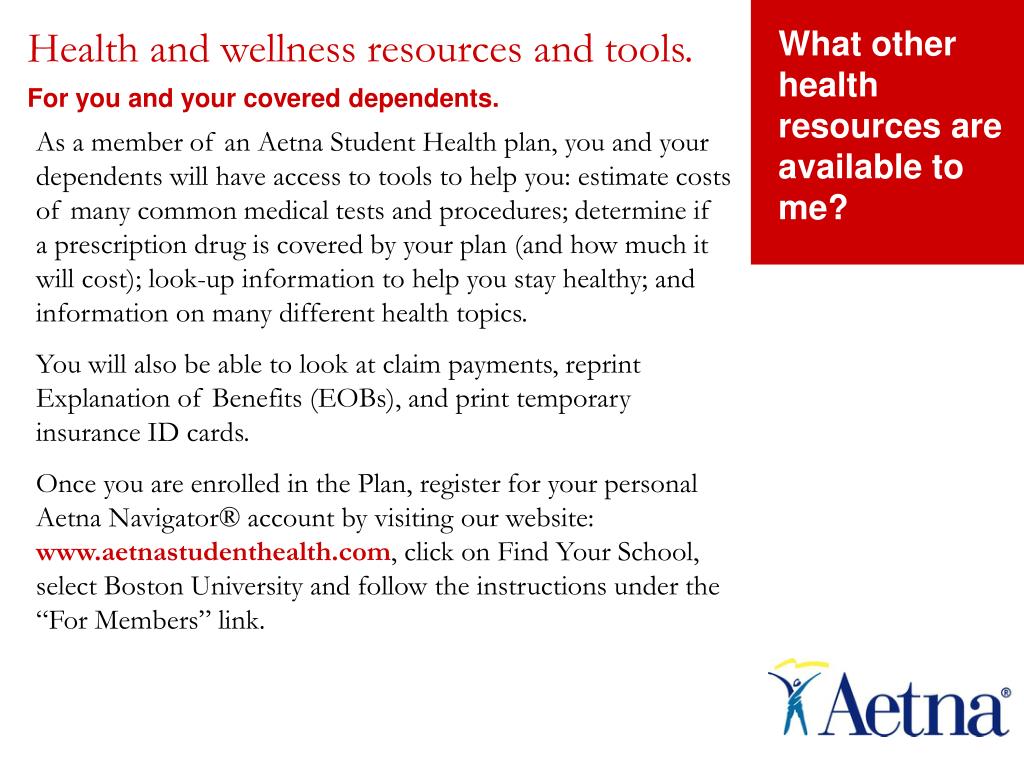 Health and wellness resources and tools.

For you and your covered dependents.

As a member of an Aetna Student Health plan, you and your dependents will have access to tools to help you: estimate costs of many common medical tests and procedures; determine if a prescription drug is covered by your plan (and how much it will cost); look-up information to help you stay healthy; and information on many different health topics.

You will also be able to look at claim payments, reprint Explanation of Benefits (EOBs), and print temporary insurance ID cards.

Once you are enrolled in the Plan, register for your personal Aetna Navigator® account by visiting our website: www.aetnastudenthealth.com, click on Find Your School, select Boston University and follow the instructions under the “For Members” link.

What other health resources are available to me?

Aetna®